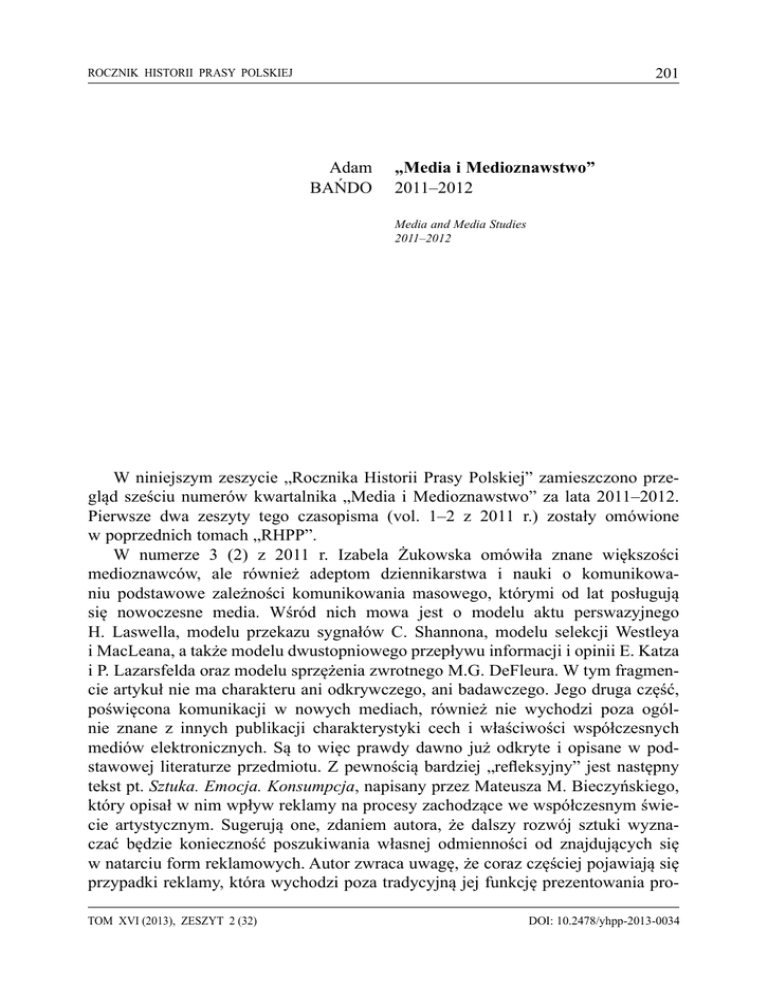 ROCZNIK HISTORII PRASY POLSKIEJ 201

Adam BAŃDO

„Media i Medioznawstwo” 2011–2012

Media and Media Studies 2011–2012

W niniejszym zeszycie „Rocznika Historii Prasy Polskiej” zamieszczono przegląd sześciu numerów kwartalnika „Media i Medioznawstwo” za lata 2011–2012. Pierwsze dwa zeszyty tego czasopisma (vol. 1–2 z 2011 r.) zostały omówione w poprzednich tomach „RHPP”.

W numerze 3 (2) z 2011 r. Izabela Żukowska omówiła znane większości medioznawców, ale również adeptom dziennikarstwa i nauki o komunikowaniu podstawowe zależności komunikowania masowego, którymi od lat posługują się nowoczesne media. Wśród nich mowa jest o modelu aktu perswazyjnego H. Laswella, modelu przekazu sygnałów C. Shannona, modelu selekcji Westleya i MacLeana, a także modelu dwustopniowego przepływu informacji i opinii E. Katza i P. Lazarsfelda oraz modelu sprzężenia zwrotnego M.G. DeFleura. W tym fragmencie artykuł nie ma charakteru ani odkrywczego, ani badawczego. Jego druga część, poświęcona komunikacji w nowych mediach, również nie wychodzi poza ogólnie znane z innych publikacji charakterystyki cech i właściwości współczesnych mediów elektronicznych. Są to więc prawdy dawno już odkryte i opisane w podstawowej literaturze przedmiotu. Z pewnością bardziej „refleksyjny” jest następny tekst pt. Sztuka. Emocja. Konsumpcja, napisany przez Mateusza M. Bieczyńskiego, który opisał w nim wpływ reklamy na procesy zachodzące we współczesnym świecie artystycznym. Sugerują one, zdaniem autora, że dalszy rozwój sztuki wyznaczać będzie konieczność poszukiwania własnej odmienności od znajdujących się w natarciu form reklamowych. Autor zwraca uwagę, że coraz częściej pojawiają się przypadki reklamy, która wychodzi poza tradycyjną jej funkcję prezentowania pro-

TOM XVI (2013), ZESZYT 2 (32) DOI: 10.2478/yhpp-2013-0034